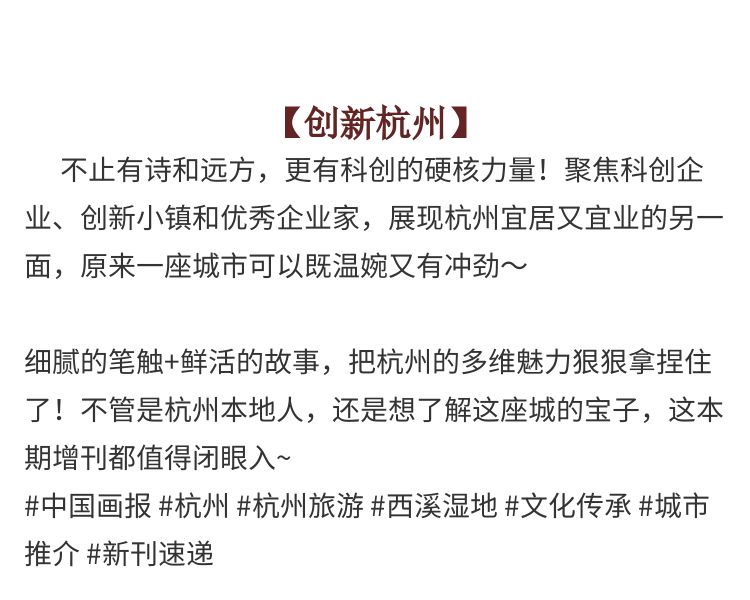 【创新杭州】

不止有诗和远方，更有科创的硬核力量！聚焦科创企业、创新小镇和优秀企业家，展现杭州宜居又宜业的另一面，原来一座城市可以既温婉又有冲劲～

细腻的笔触+鲜活的故事，把杭州的多维魅力狠狠拿捏住了！不管是杭州本地人，还是想了解这座城的宝子，这本期增刊都值得闭眼入~
#中国画报 #杭州 #杭州旅游 #西溪湿地 #文化传承 #城市推介 #新刊速递